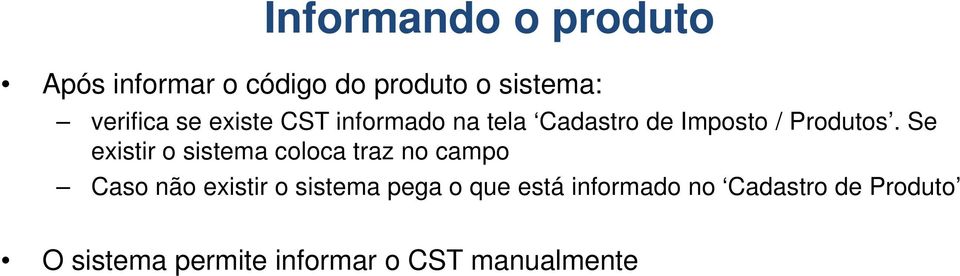 Informando o produto

• Após informar o código do produto o sistema:

– verifica se existe CST informado na tela ‘Cadastro de Imposto / Produtos’. Se existir o sistema coloca traz no campo

– Caso não existir o sistema pega o que está informado no ‘Cadastro de Produto’

• O sistema permite informar o CST manualmente